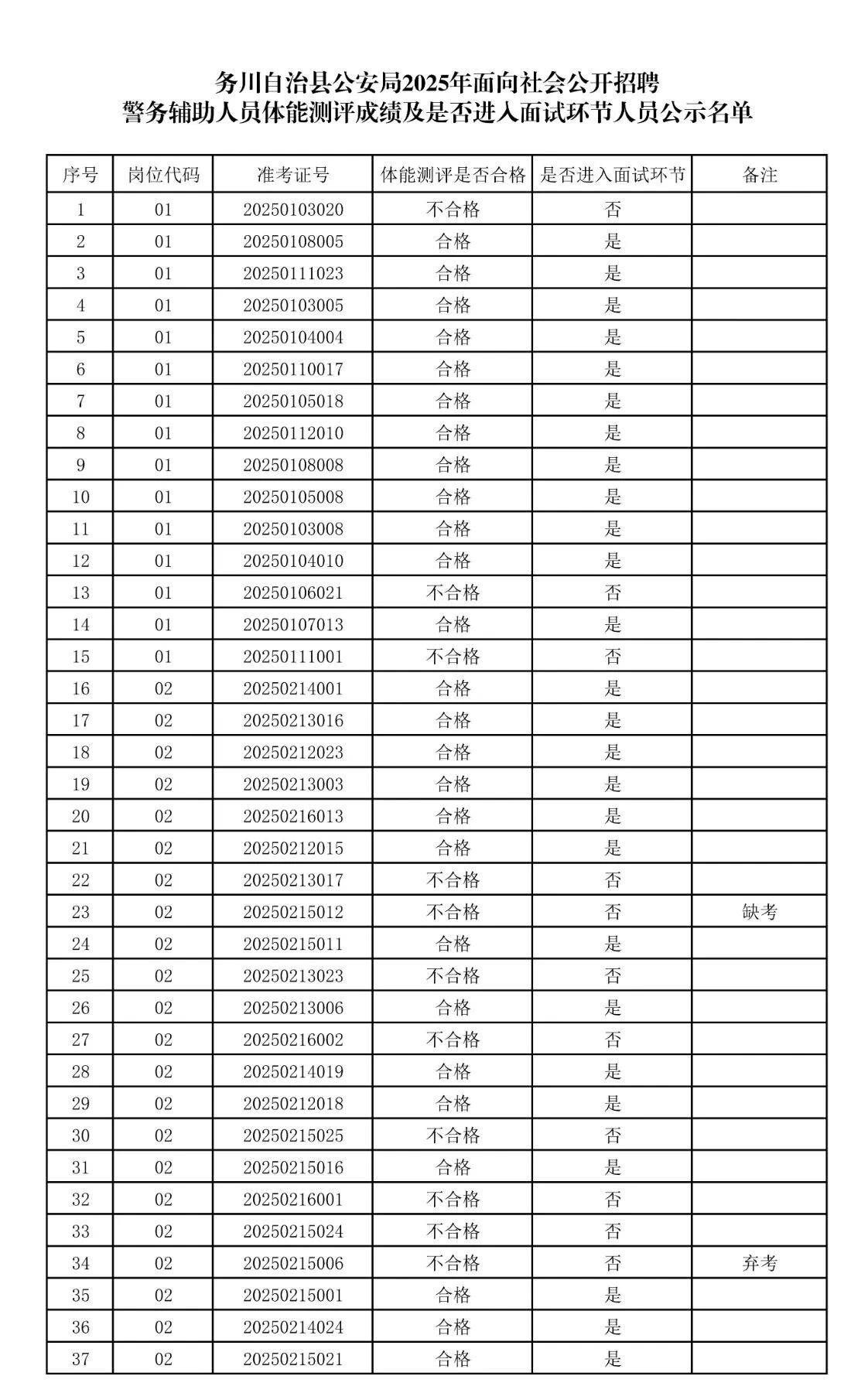 务川自治县公安局2025年面向社会公开招聘
警务辅助人员体能测评成绩及是否进入面试环节人员公示名单

| 序号 | 岗位代码 | 准考证号 | 体能测评是否合格 | 是否进入面试环节 | 备注 |
|---|---|---|---|---|---|
| 1 | 01 | 20250103020 | 不合格 | 否 | |
| 2 | 01 | 20250108005 | 合格 | 是 | |
| 3 | 01 | 20250111023 | 合格 | 是 | |
| 4 | 01 | 20250103005 | 合格 | 是 | |
| 5 | 01 | 20250104004 | 合格 | 是 | |
| 6 | 01 | 20250110017 | 合格 | 是 | |
| 7 | 01 | 20250105018 | 合格 | 是 | |
| 8 | 01 | 20250112010 | 合格 | 是 | |
| 9 | 01 | 20250108008 | 合格 | 是 | |
| 10 | 01 | 20250105008 | 合格 | 是 | |
| 11 | 01 | 20250103008 | 合格 | 是 | |
| 12 | 01 | 20250104010 | 合格 | 是 | |
| 13 | 01 | 20250106021 | 不合格 | 否 | |
| 14 | 01 | 20250107013 | 合格 | 是 | |
| 15 | 01 | 20250111001 | 不合格 | 否 | |
| 16 | 02 | 20250214001 | 合格 | 是 | |
| 17 | 02 | 20250213016 | 合格 | 是 | |
| 18 | 02 | 20250212023 | 合格 | 是 | |
| 19 | 02 | 20250213003 | 合格 | 是 | |
| 20 | 02 | 20250216013 | 合格 | 是 | |
| 21 | 02 | 20250212015 | 合格 | 是 | |
| 22 | 02 | 20250213017 | 不合格 | 否 | |
| 23 | 02 | 20250215012 | 不合格 | 否 | 缺考 |
| 24 | 02 | 20250215011 | 合格 | 是 | |
| 25 | 02 | 20250213023 | 不合格 | 否 | |
| 26 | 02 | 20250213006 | 合格 | 是 | |
| 27 | 02 | 20250216002 | 不合格 | 否 | |
| 28 | 02 | 20250214019 | 合格 | 是 | |
| 29 | 02 | 20250212018 | 合格 | 是 | |
| 30 | 02 | 20250215025 | 不合格 | 否 | |
| 31 | 02 | 20250215016 | 合格 | 是 | |
| 32 | 02 | 20250216001 | 不合格 | 否 | |
| 33 | 02 | 20250215024 | 不合格 | 否 | |
| 34 | 02 | 20250215006 | 不合格 | 否 | 弃考 |
| 35 | 02 | 20250215001 | 合格 | 是 | |
| 36 | 02 | 20250214024 | 合格 | 是 | |
| 37 | 02 | 20250215021 | 合格 | 是 | |